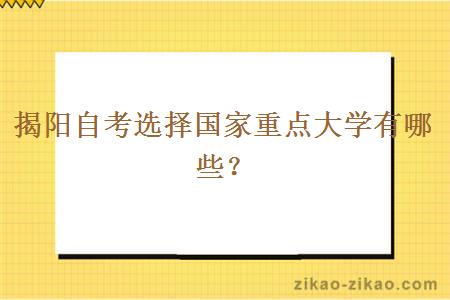 揭阳自考选择国家重点大学有哪些？

zikao-zikao.com